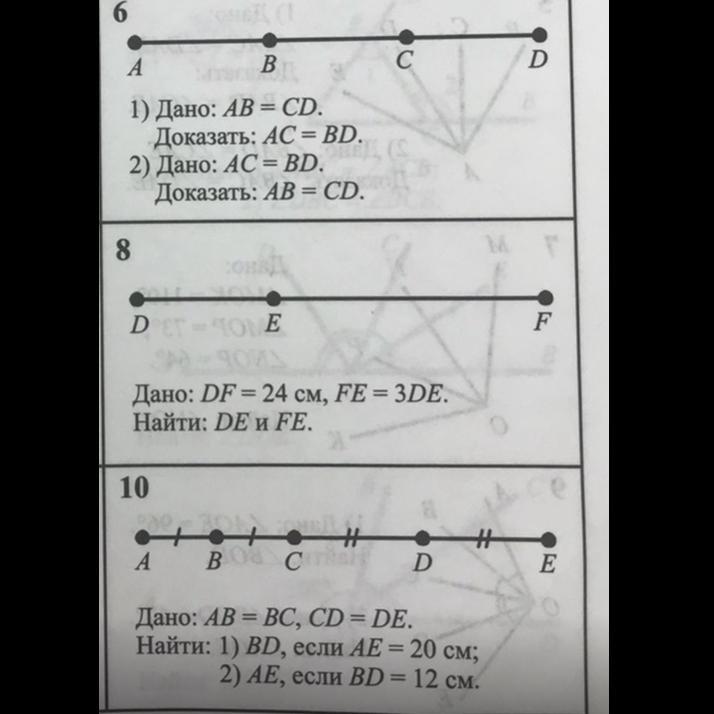 6

A B C D

1) Дано: $AB = CD$.
Доказать: $AC = BD$.
2) Дано: $AC = BD$.
Доказать: $AB = CD$.

8

D E F

Дано: $DF = 24$ см, $FE = 3DE$.
Найти: $DE$ и $FE$.

10

A B C D E

Дано: $AB = BC$, $CD = DE$.
Найти: 1) $BD$, если $AE = 20$ см;
2) $AE$, если $BD = 12$ см.